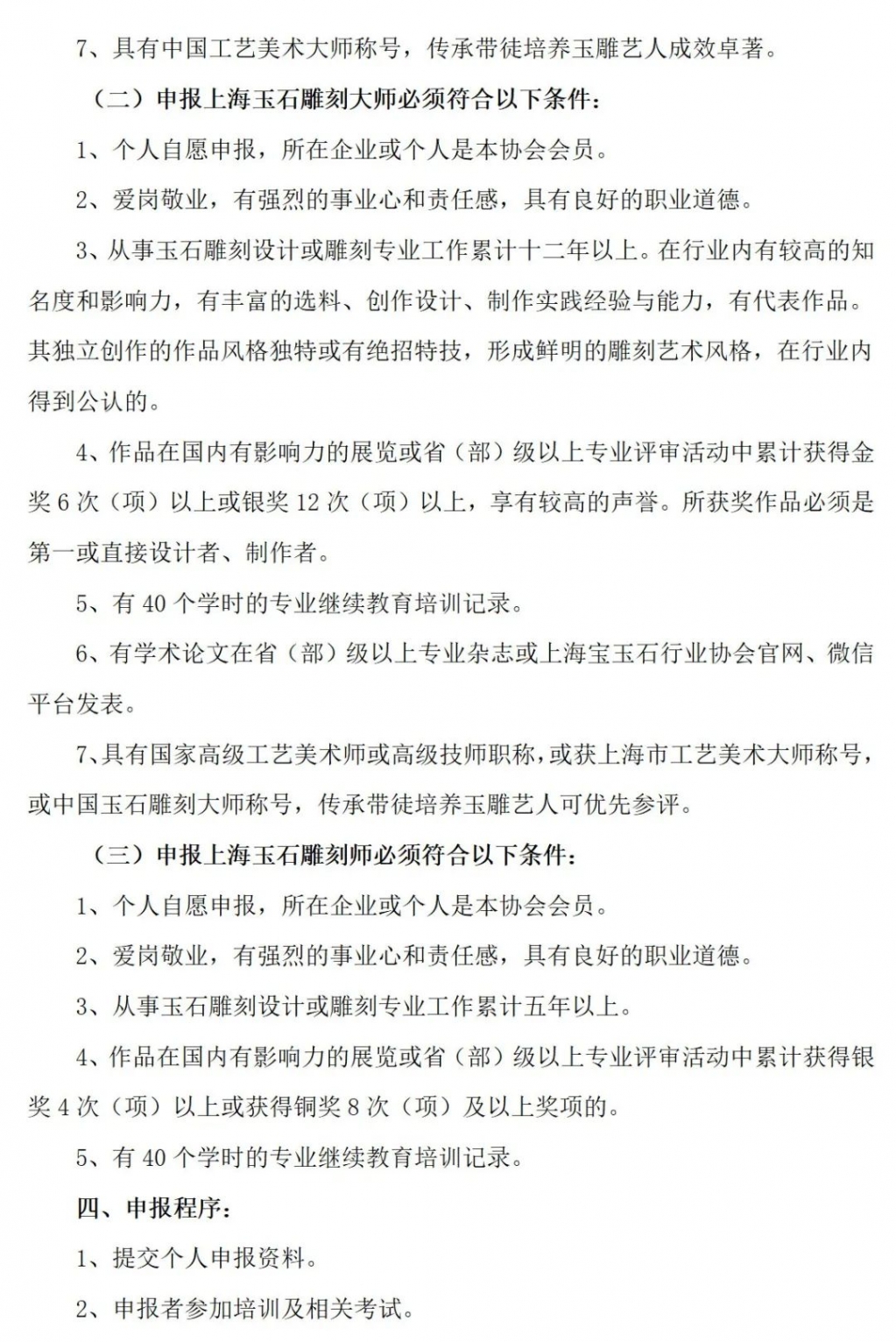 7、具有中国工艺美术大师称号，传承带徒培养玉雕艺人成效卓著。

（二）申报上海玉石雕刻大师必须符合以下条件：

1、个人自愿申报，所在企业或个人是本协会会员。

2、爱岗敬业，有强烈的事业心和责任感，具有良好的职业道德。

3、从事玉石雕刻设计或雕刻专业工作累计十二年以上。在行业内有较高的知名度和影响力，有丰富的选料、创作设计、制作实践经验与能力，有代表作品。其独立创作的作品风格独特或有绝招特技，形成鲜明的雕刻艺术风格，在行业内得到公认的。

4、作品在国内有影响力的展览或省（部）级以上专业评审活动中累计获得金奖 6 次（项）以上或银奖 12 次（项）以上，享有较高的声誉。所获奖作品必须是第一或直接设计者、制作者。

5、有 40 个学时的专业继续教育培训记录。

6、有学术论文在省（部）级以上专业杂志或上海宝玉石行业协会官网、微信平台发表。

7、具有国家高级工艺美术师或高级技师职称，或获上海市工艺美术大师称号，或中国玉石雕刻大师称号，传承带徒培养玉雕艺人可优先参评。

（三）申报上海玉石雕刻师必须符合以下条件：

1、个人自愿申报，所在企业或个人是本协会会员。

2、爱岗敬业，有强烈的事业心和责任感，具有良好的职业道德。

3、从事玉石雕刻设计或雕刻专业工作累计五年以上。

4、作品在国内有影响力的展览或省（部）级以上专业评审活动中累计获得银奖 4 次（项）以上或获得铜奖 8 次（项）及以上奖项的。

5、有 40 个学时的专业继续教育培训记录。

四、申报程序：

1、提交个人申报资料。

2、申报者参加培训及相关考试。